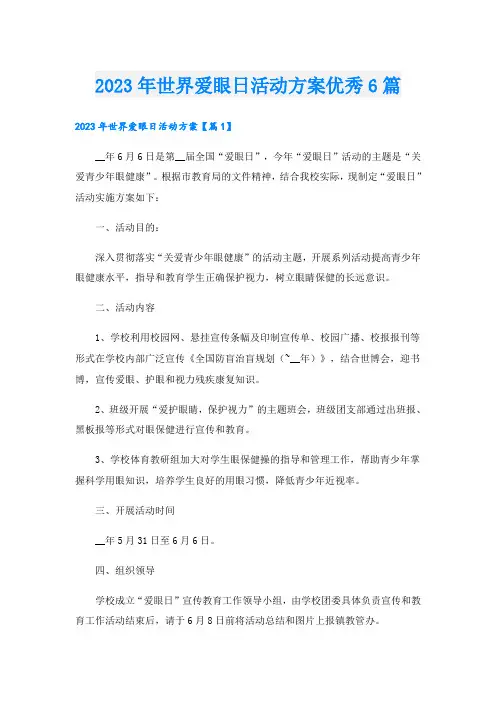 2023年世界爱眼日活动方案优秀6篇

2023年世界爱眼日活动方案【篇1】

__年6月6日是第__届全国“爱眼日”，今年“爱眼日”活动的主题是“关爱青少年眼健康”。根据市教育局的文件精神，结合我校实际，现制定“爱眼日”活动实施方案如下：

一、活动目的：

深入贯彻落实“关爱青少年眼健康”的活动主题，开展系列活动提高青少年眼健康水平，指导和教育学生正确保护视力，树立眼睛保健的长远意识。

二、活动内容

1、学校利用校园网、悬挂宣传条幅及印制宣传单、校园广播、校报报刊等形式在学校内部广泛宣传《全国防盲治盲规划（~__年）》，结合世博会，迎书博，宣传爱眼、护眼和视力残疾康复知识。

2、班级开展“爱护眼睛，保护视力”的主题班会，班级团支部通过出班报、黑板报等形式对眼保健进行宣传和教育。

3、学校体育教研组加大对学生眼保健操的指导和管理工作，帮助青少年掌握科学用眼知识，培养学生良好的用眼习惯，降低青少年近视率。

三、开展活动时间

__年5月31日至6月6日。

四、组织领导

学校成立“爱眼日”宣传教育工作领导小组，由学校团委具体负责宣传和教育工作活动结束后，请于6月8日前将活动总结和图片上报镇教管办。